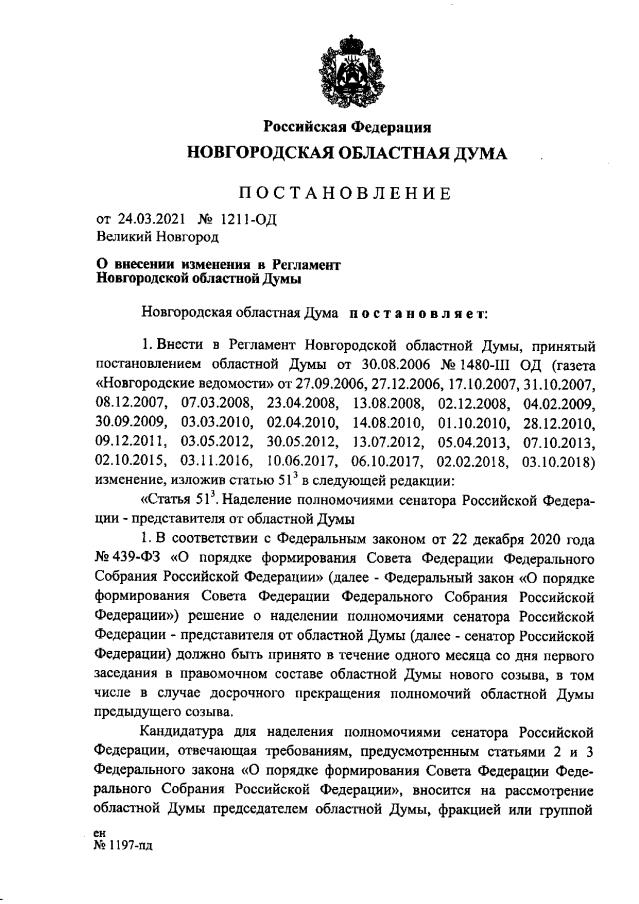 Российская Федерация
НОВГОРОДСКАЯ ОБЛАСТНАЯ ДУМА

ПОСТАНОВЛЕНИЕ

от 24.03.2021 № 1211-ОД
Великий Новгород

О внесении изменения в Регламент Новгородской областной Думы

Новгородская областная Дума постановляет:

1. Внести в Регламент Новгородской областной Думы, принятый постановлением областной Думы от 30.08.2006 № 1480-III ОД (газета «Новгородские ведомости» от 27.09.2006, 27.12.2006, 17.10.2007, 31.10.2007, 08.12.2007, 07.03.2008, 23.04.2008, 13.08.2008, 02.12.2008, 04.02.2009, 30.09.2009, 03.03.2010, 02.04.2010, 14.08.2010, 01.10.2010, 28.12.2010, 09.12.2011, 03.05.2012, 30.05.2012, 13.07.2012, 05.04.2013, 07.10.2013, 02.10.2015, 03.11.2016, 10.06.2017, 06.10.2017, 02.02.2018, 03.10.2018) изменение, изложив статью $51^3$ в следующей редакции:

«Статья $51^3$. Наделение полномочиями сенатора Российской Федерации - представителя от областной Думы

1. В соответствии с Федеральным законом от 22 декабря 2020 года № 439-ФЗ «О порядке формирования Совета Федерации Федерального Собрания Российской Федерации» (далее - Федеральный закон «О порядке формирования Совета Федерации Федерального Собрания Российской Федерации») решение о наделении полномочиями сенатора Российской Федерации - представителя от областной Думы (далее - сенатор Российской Федерации) должно быть принято в течение одного месяца со дня первого заседания в правомочном составе областной Думы нового созыва, в том числе в случае досрочного прекращения полномочий областной Думы предыдущего созыва.

Кандидатура для наделения полномочиями сенатора Российской Федерации, отвечающая требованиям, предусмотренным статьями 2 и 3 Федерального закона «О порядке формирования Совета Федерации Федерального Собрания Российской Федерации», вносится на рассмотрение областной Думы председателем областной Думы, фракцией или группой

ен
№ 1197-пд